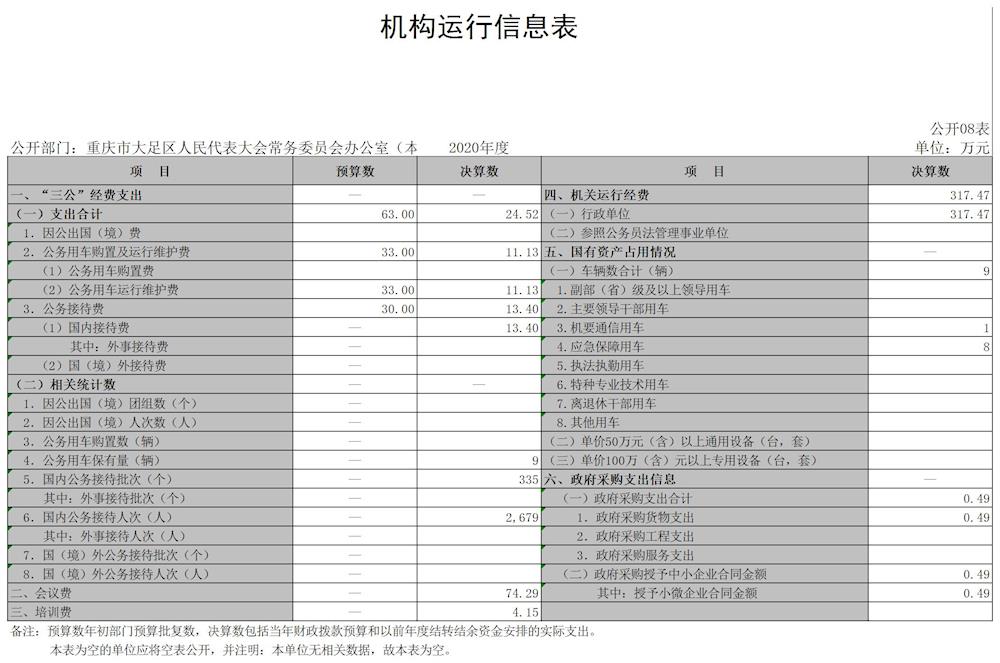 机构运行信息表

公开08表

公开部门：重庆市大足区人民代表大会常务委员会办公室（本　　2020年度

单位：万元

| 项　目 | 预算数 | 决算数 | 项　目 | 决算数 |
|---|---|---|---|---|
| 一、“三公”经费支出 | — | — | 四、机关运行经费 | 317.47 |
| （一）支出合计 | 63.00 | 24.52 | （一）行政单位 | 317.47 |
| 1. 因公出国（境）费 | | | （二）参照公务员法管理事业单位 | |
| 2. 公务用车购置及运行维护费 | 33.00 | 11.13 | 五、国有资产占用情况 | — |
| （1）公务用车购置费 | | | （一）车辆数合计（辆） | 9 |
| （2）公务用车运行维护费 | 33.00 | 11.13 | 1. 副部（省）级及以上领导用车 | |
| 3. 公务接待费 | 30.00 | 13.40 | 2. 主要领导干部用车 | |
| （1）国内接待费 | — | 13.40 | 3. 机要通信用车 | 1 |
| 其中：外事接待费 | — | | 4. 应急保障用车 | 8 |
| （2）国（境）外接待费 | — | | 5. 执法执勤用车 | |
| （二）相关统计数 | — | — | 6. 特种专业技术用车 | |
| 1. 因公出国（境）团组数（个） | — | | 7. 离退休干部用车 | |
| 2. 因公出国（境）人次数（人） | — | | 8. 其他用车 | |
| 3. 公务用车购置数（辆） | — | | （二）单价50万元（含）以上通用设备（台，套） | |
| 4. 公务用车保有量（辆） | — | 9 | （三）单价100万（含）元以上专用设备（台，套） | |
| 5. 国内公务接待批次（个） | — | 335 | 六、政府采购支出信息 | — |
| 其中：外事接待批次（个） | — | | （一）政府采购支出合计 | 0.49 |
| 6. 国内公务接待人次（人） | — | 2,679 | 1. 政府采购货物支出 | 0.49 |
| 其中：外事接待人次（人） | — | | 2. 政府采购工程支出 | |
| 7. 国（境）外公务接待批次（个） | — | | 3. 政府采购服务支出 | |
| 8. 国（境）外公务接待人次（人） | — | | （二）政府采购授予中小企业合同金额 | 0.49 |
| 二、会议费 | — | 74.29 | 其中：授予小微企业合同金额 | 0.49 |
| 三、培训费 | — | 4.15 | | |

备注：预算数年初部门预算批复数，决算数包括当年财政拨款预算和以前年度结转结余资金安排的实际支出。

本表为空的单位应将空表公开，并注明：本单位无相关数据，故本表为空。